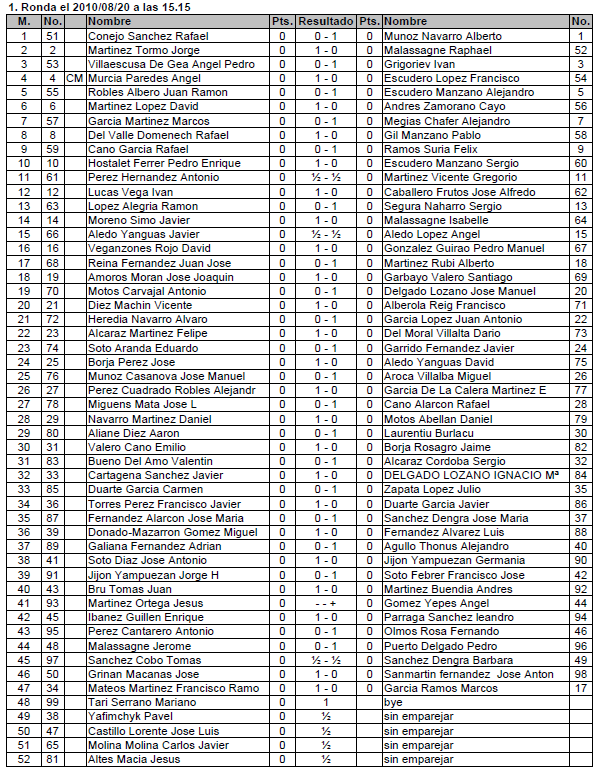 1. Ronda el 2010/08/20 a las 15.15

| M. | No. | | Nombre | Pts. | Resultado | Pts. | Nombre | No. |
|---|---|---|---|---|---|---|---|---|
| 1 | 51 | | Conejo Sanchez Rafael | 0 | 0 - 1 | 0 | Munoz Navarro Alberto | 1 |
| 2 | 2 | | Martinez Tormo Jorge | 0 | 1 - 0 | 0 | Malassagne Raphael | 52 |
| 3 | 53 | | Villaescusa De Gea Angel Pedro | 0 | 0 - 1 | 0 | Grigoriev Ivan | 3 |
| 4 | 4 | CM | Murcia Paredes Angel | 0 | 1 - 0 | 0 | Escudero Lopez Francisco | 54 |
| 5 | 55 | | Robles Albero Juan Ramon | 0 | 0 - 1 | 0 | Escudero Manzano Alejandro | 5 |
| 6 | 6 | | Martinez Lopez David | 0 | 1 - 0 | 0 | Andres Zamorano Cayo | 56 |
| 7 | 57 | | Garcia Martinez Marcos | 0 | 0 - 1 | 0 | Megias Chafer Alejandro | 7 |
| 8 | 8 | | Del Valle Domenech Rafael | 0 | 1 - 0 | 0 | Gil Manzano Pablo | 58 |
| 9 | 59 | | Cano Garcia Rafael | 0 | 0 - 1 | 0 | Ramos Suria Felix | 9 |
| 10 | 10 | | Hostalet Ferrer Pedro Enrique | 0 | 1 - 0 | 0 | Escudero Manzano Sergio | 60 |
| 11 | 61 | | Perez Hernandez Antonio | 0 | ½ - ½ | 0 | Martinez Vicente Gregorio | 11 |
| 12 | 12 | | Lucas Vega Ivan | 0 | 1 - 0 | 0 | Caballero Frutos Jose Alfredo | 62 |
| 13 | 63 | | Lopez Alegria Ramon | 0 | 0 - 1 | 0 | Segura Naharro Sergio | 13 |
| 14 | 14 | | Moreno Simo Javier | 0 | 1 - 0 | 0 | Malassagne Isabelle | 64 |
| 15 | 66 | | Aledo Yanguas Javier | 0 | ½ - ½ | 0 | Aledo Lopez Angel | 15 |
| 16 | 16 | | Veganzones Rojo David | 0 | 1 - 0 | 0 | Gonzalez Guirao Pedro Manuel | 67 |
| 17 | 68 | | Reina Fernandez Juan Jose | 0 | 0 - 1 | 0 | Martinez Rubi Alberto | 18 |
| 18 | 19 | | Amoros Moran Jose Joaquin | 0 | 1 - 0 | 0 | Garbayo Valero Santiago | 69 |
| 19 | 70 | | Motos Carvajal Antonio | 0 | 0 - 1 | 0 | Delgado Lozano Jose Manuel | 20 |
| 20 | 21 | | Diez Machin Vicente | 0 | 1 - 0 | 0 | Alberola Reig Francisco | 71 |
| 21 | 72 | | Heredia Navarro Alvaro | 0 | 0 - 1 | 0 | Garcia Lopez Juan Antonio | 22 |
| 22 | 23 | | Alcaraz Martinez Felipe | 0 | 1 - 0 | 0 | Del Moral Villalta Dario | 73 |
| 23 | 74 | | Soto Aranda Eduardo | 0 | 0 - 1 | 0 | Garrido Fernandez Javier | 24 |
| 24 | 25 | | Borja Perez Jose | 0 | 1 - 0 | 0 | Aledo Yanguas David | 75 |
| 25 | 76 | | Munoz Casanova Jose Manuel | 0 | 0 - 1 | 0 | Aroca Villalba Miguel | 26 |
| 26 | 27 | | Perez Cuadrado Robles Alejandr | 0 | 1 - 0 | 0 | Garcia De La Calera Martinez E | 77 |
| 27 | 78 | | Miguens Mata Jose L | 0 | 0 - 1 | 0 | Cano Alarcon Rafael | 28 |
| 28 | 29 | | Navarro Martinez Daniel | 0 | 1 - 0 | 0 | Motos Abellan Daniel | 79 |
| 29 | 80 | | Aliane Diez Aaron | 0 | 0 - 1 | 0 | Laurentiu Burlacu | 30 |
| 30 | 31 | | Valero Cano Emilio | 0 | 1 - 0 | 0 | Borja Rosagro Jaime | 82 |
| 31 | 83 | | Bueno Del Amo Valentin | 0 | 0 - 1 | 0 | Alcaraz Cordoba Sergio | 32 |
| 32 | 33 | | Cartagena Sanchez Javier | 0 | 1 - 0 | 0 | DELGADO LOZANO IGNACIO Mª | 84 |
| 33 | 85 | | Duarte Garcia Carmen | 0 | 0 - 1 | 0 | Zapata Lopez Julio | 35 |
| 34 | 36 | | Torres Perez Francisco Javier | 0 | 1 - 0 | 0 | Duarte Garcia Javier | 86 |
| 35 | 87 | | Fernandez Alarcon Jose Maria | 0 | 0 - 1 | 0 | Sanchez Dengra Jose Maria | 37 |
| 36 | 39 | | Donado-Mazarron Gomez Miguel | 0 | 1 - 0 | 0 | Fernandez Alvarez Luis | 88 |
| 37 | 89 | | Galiana Fernandez Adrian | 0 | 0 - 1 | 0 | Agullo Thonus Alejandro | 40 |
| 38 | 41 | | Soto Diaz Jose Antonio | 0 | 1 - 0 | 0 | Jijon Yampuezan Germania | 90 |
| 39 | 91 | | Jijon Yampuezan Jorge H | 0 | 0 - 1 | 0 | Soto Febrer Francisco Jose | 42 |
| 40 | 43 | | Bru Tomas Juan | 0 | 1 - 0 | 0 | Martinez Buendia Andres | 92 |
| 41 | 93 | | Martinez Ortega Jesus | 0 | - - + | 0 | Gomez Yepes Angel | 44 |
| 42 | 45 | | Ibanez Guillen Enrique | 0 | 1 - 0 | 0 | Parraga Sanchez leandro | 94 |
| 43 | 95 | | Perez Cantarero Antonio | 0 | 0 - 1 | 0 | Olmos Rosa Fernando | 46 |
| 44 | 48 | | Malassagne Jerome | 0 | 0 - 1 | 0 | Puerto Delgado Pedro | 96 |
| 45 | 97 | | Sanchez Cobo Tomas | 0 | ½ - ½ | 0 | Sanchez Dengra Barbara | 49 |
| 46 | 50 | | Grinan Macanas Jose | 0 | 1 - 0 | 0 | Sanmartin fernandez Jose Anton | 98 |
| 47 | 34 | | Mateos Martinez Francisco Ramo | 0 | 1 - 0 | 0 | Garcia Ramos Marcos | 17 |
| 48 | 99 | | Tari Serrano Mariano | 0 | 1 | | bye | |
| 49 | 38 | | Yafimchyk Pavel | 0 | ½ | | sin emparejar | |
| 50 | 47 | | Castillo Lorente Jose Luis | 0 | ½ | | sin emparejar | |
| 51 | 65 | | Molina Molina Carlos Javier | 0 | ½ | | sin emparejar | |
| 52 | 81 | | Altes Macia Jesus | 0 | ½ | | sin emparejar | |